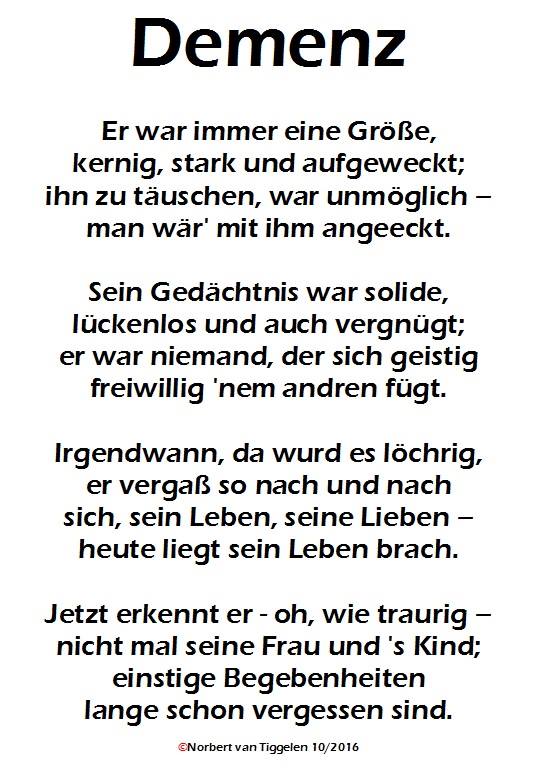 Demenz

Er war immer eine Größe,
kernig, stark und aufgeweckt;
ihn zu täuschen, war unmöglich –
man wär' mit ihm angeeckt.

Sein Gedächtnis war solide,
lückenlos und auch vergnügt;
er war niemand, der sich geistig
freiwillig 'nem andren fügt.

Irgendwann, da wurd es löchrig,
er vergaß so nach und nach
sich, sein Leben, seine Lieben –
heute liegt sein Leben brach.

Jetzt erkennt er - oh, wie traurig –
nicht mal seine Frau und 's Kind;
einstige Begebenheiten
lange schon vergessen sind.

©Norbert van Tiggelen 10/2016